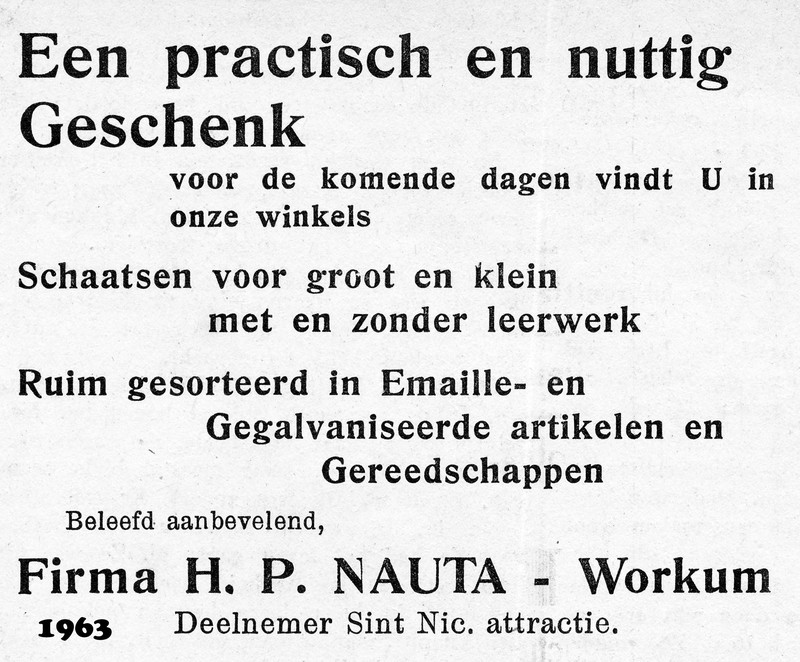 Een practisch en nuttig Geschenk

voor de komende dagen vindt U in onze winkels

Schaatsen voor groot en klein
met en zonder leerwerk

Ruim gesorteerd in Emaille- en Gegalvaniseerde artikelen en Gereedschappen

Beleefd aanbevelend,

Firma H. P. NAUTA - Workum

1963

Deelnemer Sint Nic. attractie.